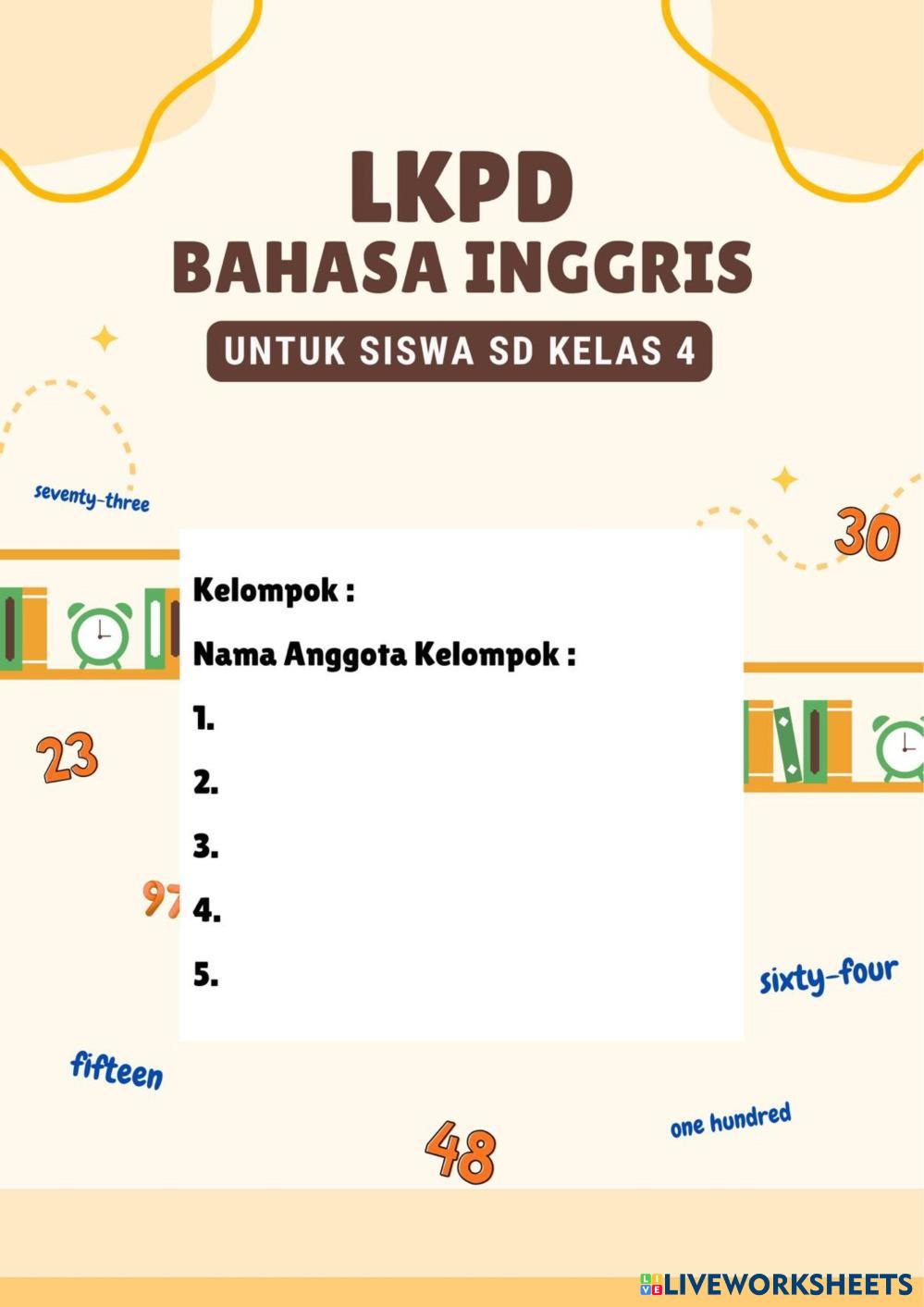 LKPD
BAHASA INGGRIS
UNTUK SISWA SD KELAS 4

seventy-three

30

Kelompok :

Nama Anggota Kelompok :

1.

2.

3.

4.

5.

23

97

sixty-four

fifteen

one hundred

48

LIVEWORKSHEETS